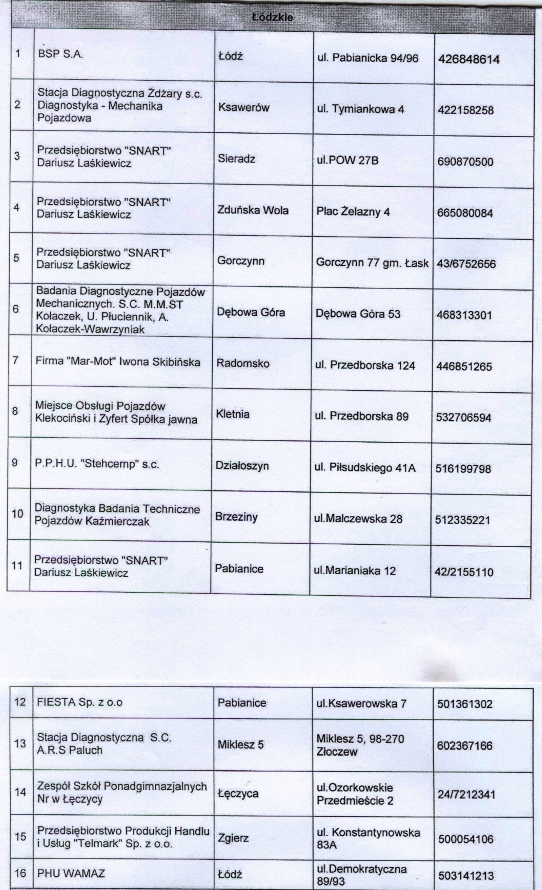 Łódzkie

| | | | | |
|---|---|---|---|---|
| 1 | BSP S.A. | Łódź | ul. Pabianicka 94/96 | 426848614 |
| 2 | Stacja Diagnostyczna Żdżary s.c. Diagnostyka - Mechanika Pojazdowa | Ksawerów | ul. Tymiankowa 4 | 422158258 |
| 3 | Przedsiębiorstwo "SNART" Dariusz Laśkiewicz | Sieradz | ul.POW 27B | 690870500 |
| 4 | Przedsiębiorstwo "SNART" Dariusz Laśkiewicz | Zduńska Wola | Plac Żelazny 4 | 665080084 |
| 5 | Przedsiębiorstwo "SNART" Dariusz Laśkiewicz | Gorczynn | Gorczynn 77 gm. Łask | 43/6752656 |
| 6 | Badania Diagnostyczne Pojazdów Mechanicznych. S.C. M.M.ST Kołaczek, U. Płuciennik, A. Kołaczek-Wawrzyniak | Dębowa Góra | Dębowa Góra 53 | 468313301 |
| 7 | Firma "Mar-Mot" Iwona Skibińska | Radomsko | ul. Przedborska 124 | 446851265 |
| 8 | Miejsce Obsługi Pojazdów Klekociński i Zyfert Spółka jawna | Kletnia | ul. Przedborska 89 | 532706594 |
| 9 | P.P.H.U. "Stehcemp" s.c. | Działoszyn | ul. Piłsudskiego 41A | 516199798 |
| 10 | Diagnostyka Badania Techniczne Pojazdów Kaźmierczak | Brzeziny | ul.Malczewska 28 | 512335221 |
| 11 | Przedsiębiorstwo "SNART" Dariusz Laśkiewicz | Pabianice | ul.Marianiaka 12 | 42/2155110 |

| | | | | |
|---|---|---|---|---|
| 12 | FIESTA Sp. z o.o | Pabianice | ul.Ksawerowska 7 | 501361302 |
| 13 | Stacja Diagnostyczna S.C. A.R.S Paluch | Miklesz 5 | Miklesz 5, 98-270 Złoczew | 602367166 |
| 14 | Zespół Szkół Ponadgimnazjalnych Nr w Łęczycy | Łęczyca | ul.Ozorkowskie Przedmieście 2 | 24/7212341 |
| 15 | Przedsiębiorstwo Produkcji Handlu i Usług "Telmark" Sp. z o.o. | Zgierz | ul. Konstantynowska 83A | 500054106 |
| 16 | PHU WAMAZ | Łódź | ul.Demokratyczna 89/93 | 503141213 |